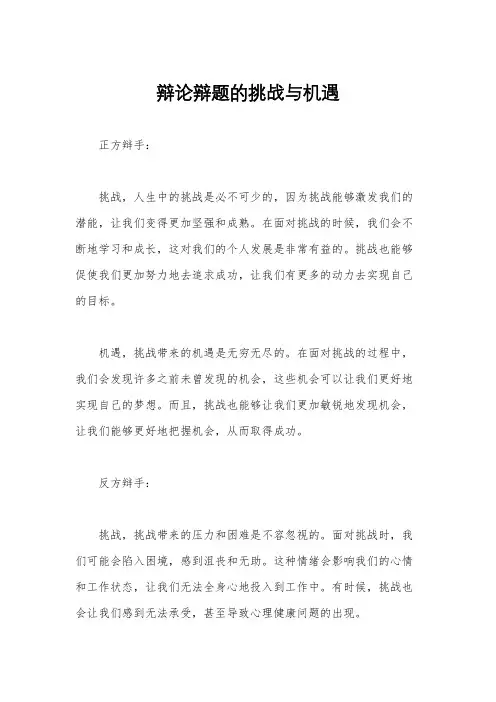 辩论辩题的挑战与机遇

正方辩手：

挑战，人生中的挑战是必不可少的，因为挑战能够激发我们的潜能，让我们变得更加坚强和成熟。在面对挑战的时候，我们会不断地学习和成长，这对我们的个人发展是非常有益的。挑战也能够促使我们更加努力地去追求成功，让我们有更多的动力去实现自己的目标。

机遇，挑战带来的机遇是无穷无尽的。在面对挑战的过程中，我们会发现许多之前未曾发现的机会，这些机会可以让我们更好地实现自己的梦想。而且，挑战也能够让我们更加敏锐地发现机会，让我们能够更好地把握机会，从而取得成功。

反方辩手：

挑战，挑战带来的压力和困难是不容忽视的。面对挑战时，我们可能会陷入困境，感到沮丧和无助。这种情绪会影响我们的心情和工作状态，让我们无法全身心地投入到工作中。有时候，挑战也会让我们感到无法承受，甚至导致心理健康问题的出现。